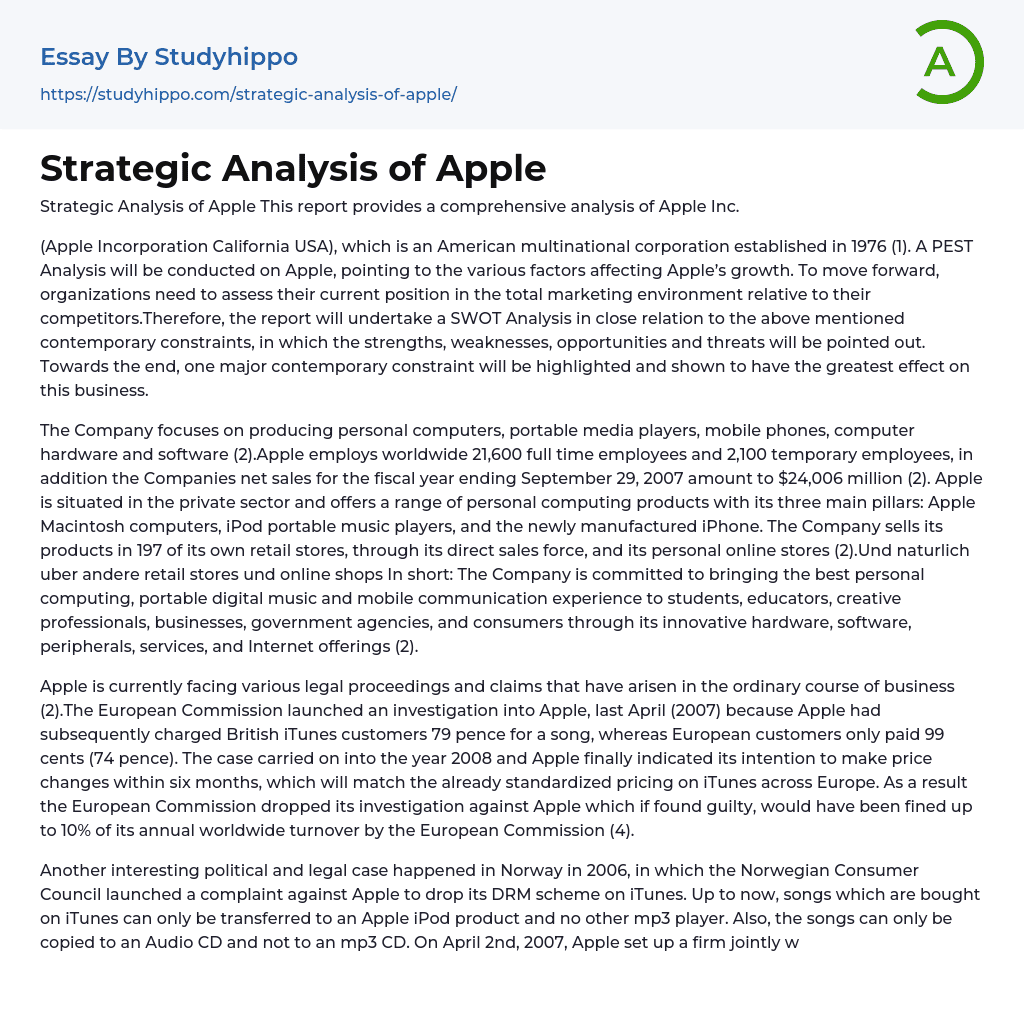 Essay By Studyhippo
https://studyhippo.com/strategic-analysis-of-apple/

A

Strategic Analysis of Apple

Strategic Analysis of Apple This report provides a comprehensive analysis of Apple Inc.

(Apple Incorporation California USA), which is an American multinational corporation established in 1976 (1). A PEST Analysis will be conducted on Apple, pointing to the various factors affecting Apple's growth. To move forward, organizations need to assess their current position in the total marketing environment relative to their competitors.Therefore, the report will undertake a SWOT Analysis in close relation to the above mentioned contemporary constraints, in which the strengths, weaknesses, opportunities and threats will be pointed out. Towards the end, one major contemporary constraint will be highlighted and shown to have the greatest effect on this business.

The Company focuses on producing personal computers, portable media players, mobile phones, computer hardware and software (2).Apple employs worldwide 21,600 full time employees and 2,100 temporary employees, in addition the Companies net sales for the fiscal year ending September 29, 2007 amount to $24,006 million (2). Apple is situated in the private sector and offers a range of personal computing products with its three main pillars: Apple Macintosh computers, iPod portable music players, and the newly manufactured iPhone. The Company sells its products in 197 of its own retail stores, through its direct sales force, and its personal online stores (2).Und naturlich uber andere retail stores und online shops In short: The Company is committed to bringing the best personal computing, portable digital music and mobile communication experience to students, educators, creative professionals, businesses, government agencies, and consumers through its innovative hardware, software, peripherals, services, and Internet offerings (2).

Apple is currently facing various legal proceedings and claims that have arisen in the ordinary course of business (2).The European Commission launched an investigation into Apple, last April (2007) because Apple had subsequently charged British iTunes customers 79 pence for a song, whereas European customers only paid 99 cents (74 pence). The case carried on into the year 2008 and Apple finally indicated its intention to make price changes within six months, which will match the already standardized pricing on iTunes across Europe. As a result the European Commission dropped its investigation against Apple which if found guilty, would have been fined up to 10% of its annual worldwide turnover by the European Commission (4).

Another interesting political and legal case happened in Norway in 2006, in which the Norwegian Consumer Council launched a complaint against Apple to drop its DRM scheme on iTunes. Up to now, songs which are bought on iTunes can only be transferred to an Apple iPod product and no other mp3 player. Also, the songs can only be copied to an Audio CD and not to an mp3 CD. On April 2nd, 2007, Apple set up a firm jointly w